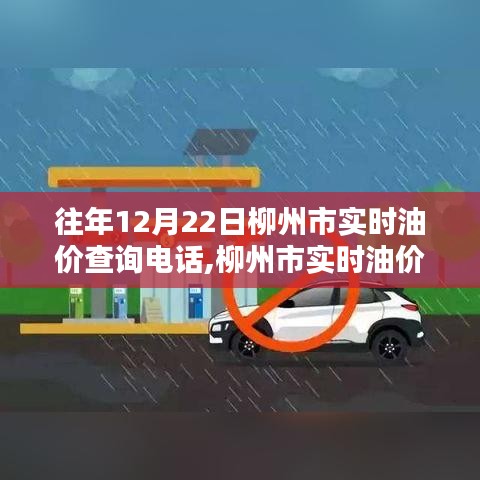 往年12月22日柳州市实时油价查询电话,柳州市实时油价